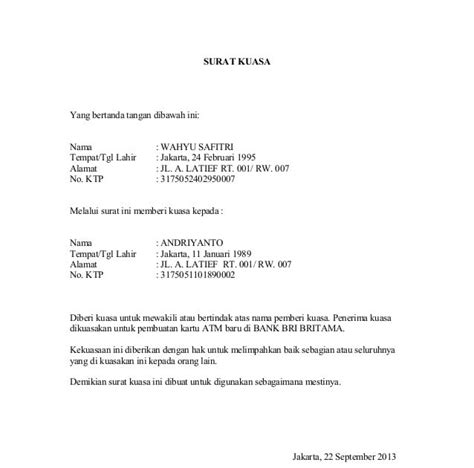 SURAT KUASA

Yang bertanda tangan dibawah ini:

Nama : WAHYU SAFITRI
Tempat/Tgl Lahir : Jakarta, 24 Februari 1995
Alamat : JL. A. LATIEF RT. 001/ RW. 007
No. KTP : 3175052402950007

Melalui surat ini memberi kuasa kepada :

Nama : ANDRIYANTO
Tempat/Tgl Lahir : Jakarta, 11 Januari 1989
Alamat : JL. A. LATIEF RT. 001/ RW. 007
No. KTP : 3175051101890002

Diberi kuasa untuk mewakili atau bertindak atas nama pemberi kuasa. Penerima kuasa dikuasakan untuk pembuatan kartu ATM baru di BANK BRI BRITAMA.

Kekuasaan ini diberikan dengan hak untuk melimpahkan baik sebagian atau seluruhnya yang di kuasakan ini kepada orang lain.

Demikian surat kuasa ini dibuat untuk digunakan sebagaimana mestinya.

Jakarta, 22 September 2013